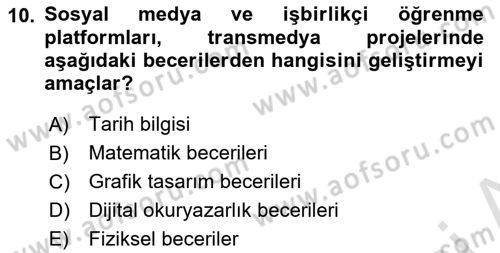 10. Sosyal medya ve işbirlikçi öğrenme platformları, transmedya projelerinde aşağıdaki becerilerden hangisini geliştirmeyi amaçlar?

A) Tarih bilgisi
B) Matematik becerileri
C) Grafik tasarım becerileri
D) Dijital okuryazarlık becerileri
E) Fiziksel beceriler

www.aofsoru.com